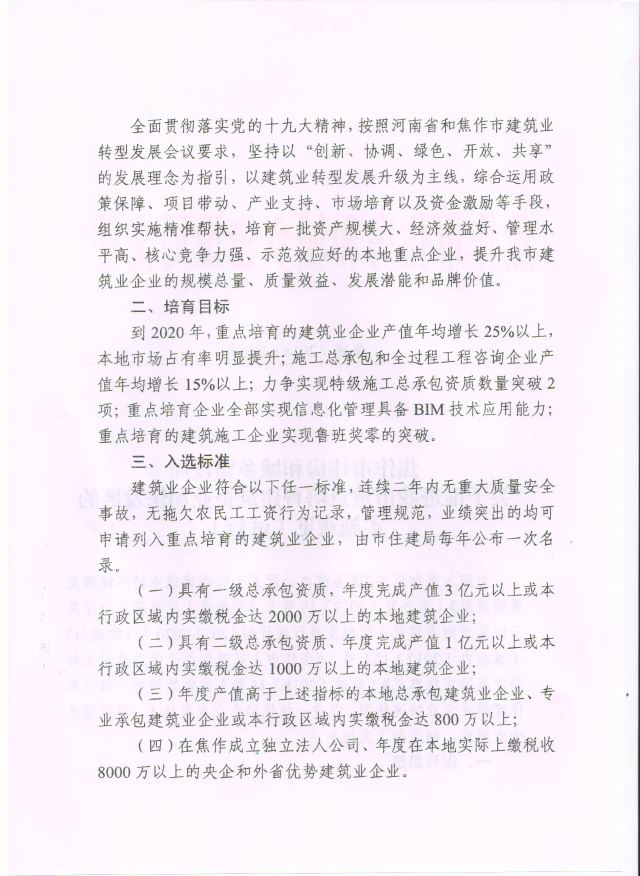 全面贯彻落实党的十九大精神，按照河南省和焦作市建筑业转型发展会议要求，坚持以“创新、协调、绿色、开放、共享”的发展理念为指引，以建筑业转型发展升级为主线，综合运用政策保障、项目带动、产业支持、市场培育以及资金激励等手段，组织实施精准帮扶，培育一批资产规模大、经济效益好、管理水平高、核心竞争力强、示范效应好的本地重点企业，提升我市建筑业企业的规模总量、质量效益、发展潜能和品牌价值。

二、培育目标

到 2020 年，重点培育的建筑业企业产值年均增长 25%以上，本地市场占有率明显提升；施工总承包和全过程工程咨询企业产值年均增长 15%以上；力争实现特级施工总承包资质数量突破 2 项；重点培育企业全部实现信息化管理具备 BIM 技术应用能力；重点培育的建筑施工企业实现鲁班奖零的突破。

三、入选标准

建筑业企业符合以下任一标准，连续二年内无重大质量安全事故，无拖欠农民工工资行为记录，管理规范，业绩突出的均可申请列入重点培育的建筑业企业，由市住建局每年公布一次名录。

（一）具有一级总承包资质，年度完成产值 3 亿元以上或本行政区域内实缴税金达 2000 万以上的本地建筑企业；

（二）具有二级总承包资质、年度完成产值 1 亿元以上或本行政区域内实缴税金达 1000 万以上的本地建筑企业；

（三）年度产值高于上述指标的本地总承包建筑业企业、专业承包建筑业企业或本行政区域内实缴税金达 800 万以上；

（四）在焦作成立独立法人公司、年度在本地实际上缴税收 8000 万以上的央企和外省优势建筑业企业。